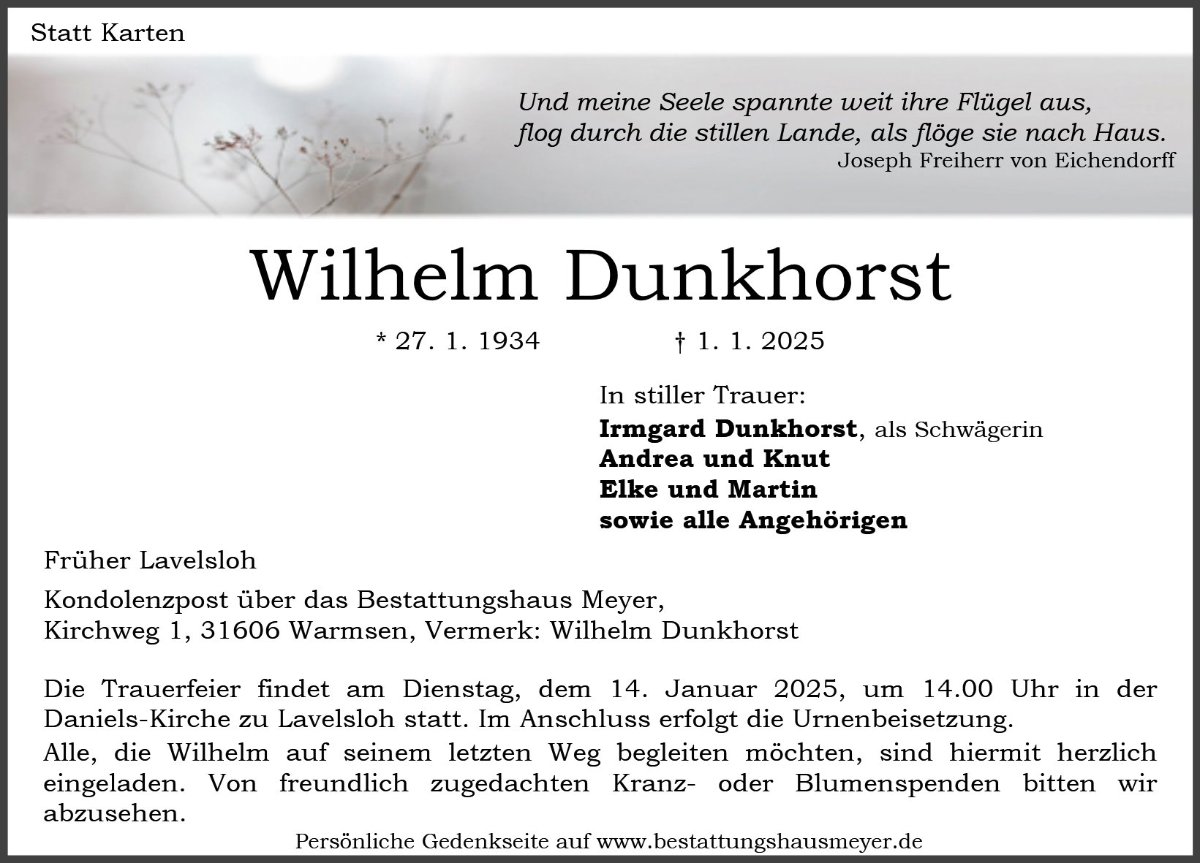 Statt Karten

Und meine Seele spannte weit ihre Flügel aus,
flog durch die stillen Lande, als flöge sie nach Haus.
Joseph Freiherr von Eichendorff

Wilhelm Dunkhorst

* 27. 1. 1934 † 1. 1. 2025

In stiller Trauer:
Irmgard Dunkhorst, als Schwägerin
Andrea und Knut
Elke und Martin
sowie alle Angehörigen

Früher Lavelsloh

Kondolenzpost über das Bestattungshaus Meyer,
Kirchweg 1, 31606 Warmsen, Vermerk: Wilhelm Dunkhorst

Die Trauerfeier findet am Dienstag, dem 14. Januar 2025, um 14.00 Uhr in der Daniels-Kirche zu Lavelsloh statt. Im Anschluss erfolgt die Urnenbeisetzung.

Alle, die Wilhelm auf seinem letzten Weg begleiten möchten, sind hiermit herzlich eingeladen. Von freundlich zugedachten Kranz- oder Blumenspenden bitten wir abzusehen.

Persönliche Gedenkseite auf www.bestattungshausmeyer.de